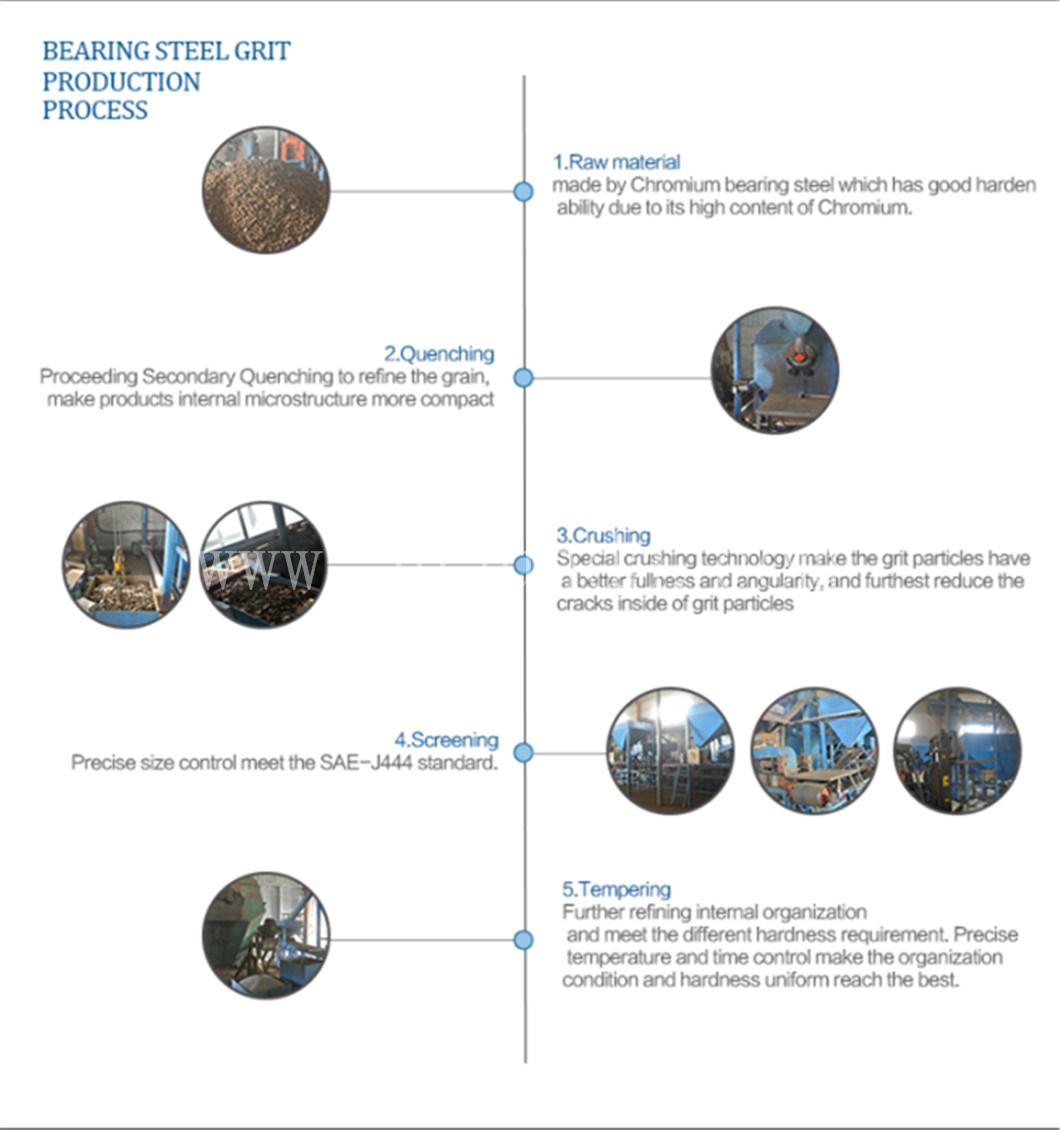 BEARING STEEL GRIT PRODUCTION PROCESS

1.Raw material
made by Chromium bearing steel which has good harden ability due to its high content of Chromium.

2.Quenching
Proceeding Secondary Quenching to refine the grain, make products internal microstructure more compact

WWW

3.Crushing
Special crushing technology make the grit particles have a better fullness and angularity, and furthest reduce the cracks inside of grit particles

4.Screening
Precise size control meet the SAE-J444 standard.

5.Tempering
Further refining internal organization and meet the different hardness requirement. Precise temperature and time control make the organization condition and hardness uniform reach the best.